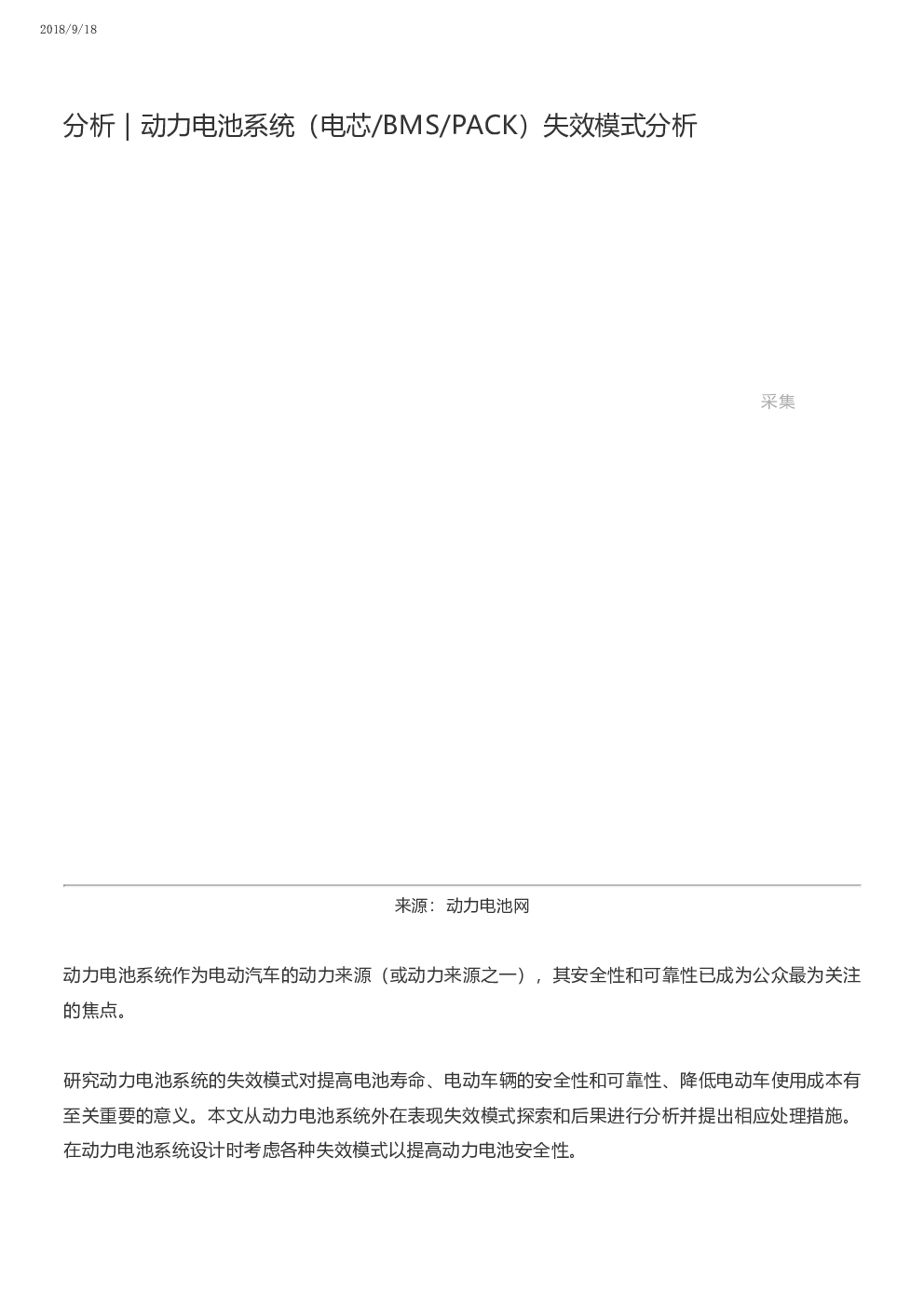 2018/9/18

分析 | 动力电池系统（电芯/BMS/PACK）失效模式分析

采集

来源：动力电池网

动力电池系统作为电动汽车的动力来源（或动力来源之一），其安全性和可靠性已成为公众最为关注的焦点。

研究动力电池系统的失效模式对提高电池寿命、电动车辆的安全性和可靠性、降低电动车使用成本有至关重要的意义。本文从动力电池系统外在表现失效模式探索和后果进行分析并提出相应处理措施。在动力电池系统设计时考虑各种失效模式以提高动力电池安全性。